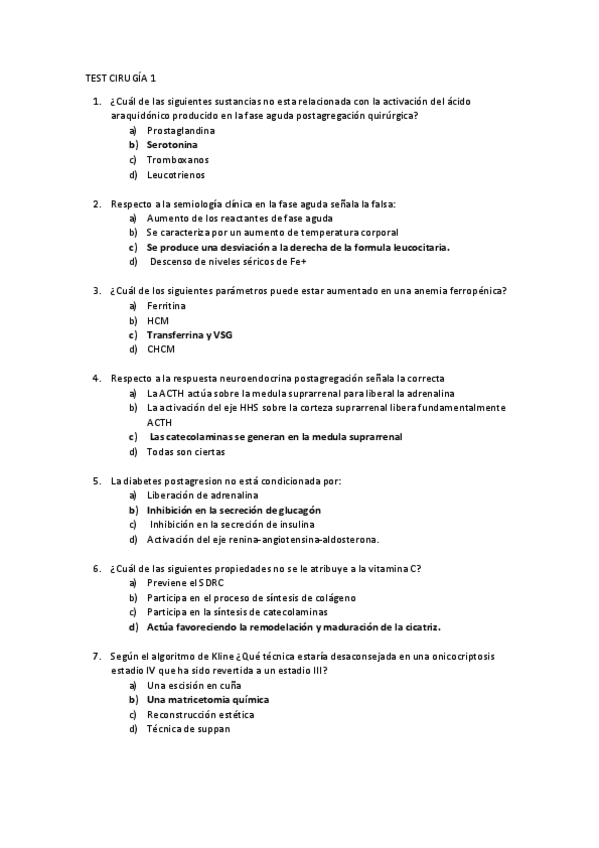 TEST CIRUGÍA 1

1. ¿Cuál de las siguientes sustancias no esta relacionada con la activación del ácido araquidónico producido en la fase aguda postagregación quirúrgica?
a) Prostaglandina
b) Serotonina
c) Tromboxanos
d) Leucotrienos

2. Respecto a la semiología clínica en la fase aguda señala la falsa:
a) Aumento de los reactantes de fase aguda
b) Se caracteriza por un aumento de temperatura corporal
c) Se produce una desviación a la derecha de la formula leucocitaria.
d) Descenso de niveles séricos de Fe+

3. ¿Cuál de los siguientes parámetros puede estar aumentado en una anemia ferropénica?
a) Ferritina
b) HCM
c) Transferrina y VSG
d) CHCM

4. Respecto a la respuesta neuroendocrina postagregación señala la correcta
a) La ACTH actúa sobre la medula suprarrenal para liberal la adrenalina
b) La activación del eje HHS sobre la corteza suprarrenal libera fundamentalmente ACTH
c) Las catecolaminas se generan en la medula suprarrenal
d) Todas son ciertas

5. La diabetes postagresion no está condicionada por:
a) Liberación de adrenalina
b) Inhibición en la secreción de glucagón
c) Inhibición en la secreción de insulina
d) Activación del eje renina-angiotensina-aldosterona.

6. ¿Cuál de las siguientes propiedades no se le atribuye a la vitamina C?
a) Previene el SDRC
b) Participa en el proceso de síntesis de colágeno
c) Participa en la síntesis de catecolaminas
d) Actúa favoreciendo la remodelación y maduración de la cicatriz.

7. Según el algoritmo de Kline ¿Qué técnica estaría desaconsejada en una onicocriptosis estadio IV que ha sido revertida a un estadio III?
a) Una escisión en cuña
b) Una matricetomia química
c) Reconstrucción estética
d) Técnica de suppan